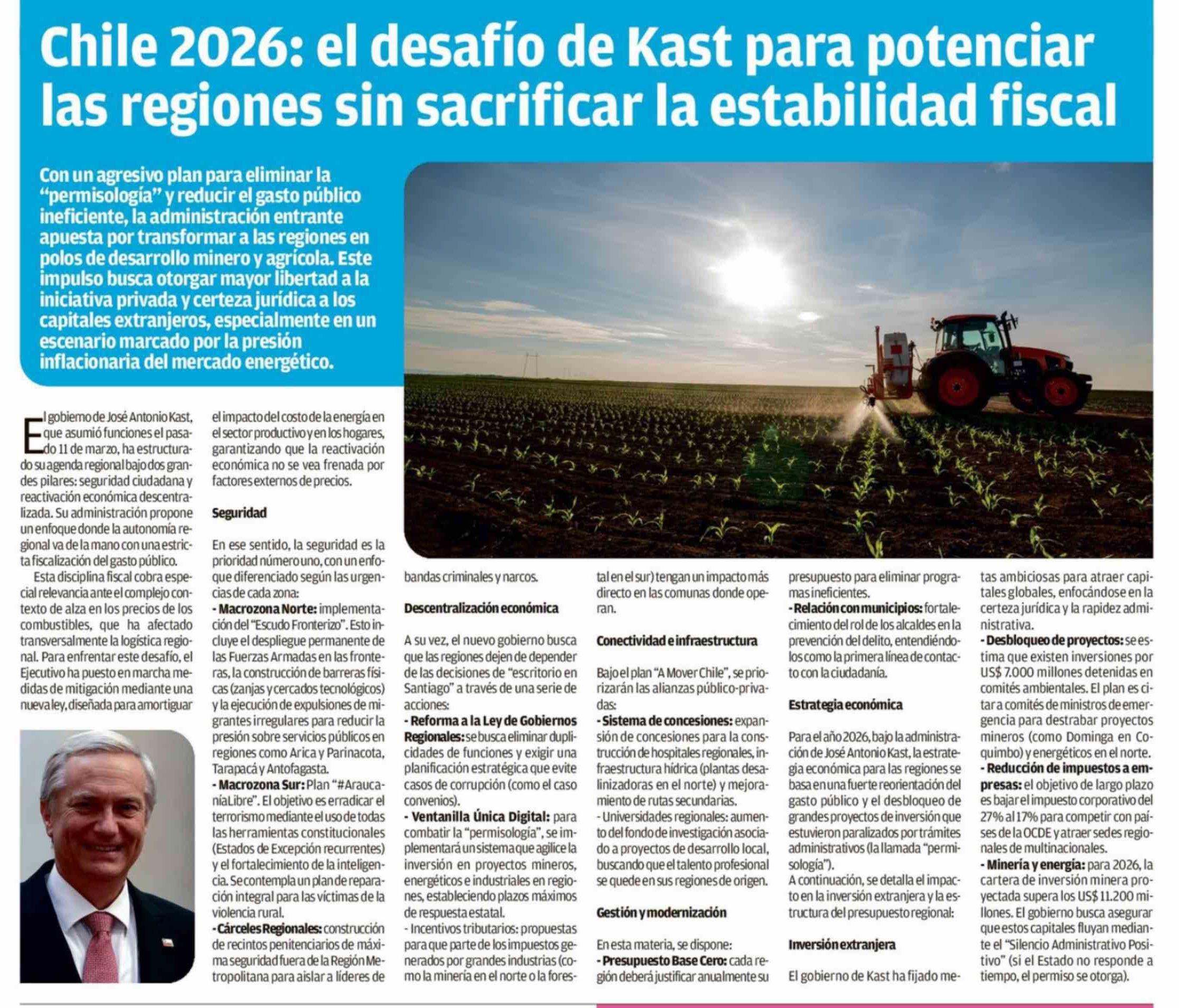 Chile 2026: el desafío de Kast para potenciar las regiones sin sacrificar la estabilidad fiscal

Con un agresivo plan para eliminar la "permisología" y reducir el gasto público ineficiente, la administración entrante apuesta por transformar a las regiones en polos de desarrollo minero y agrícola. Este impulso busca otorgar mayor libertad a la iniciativa privada y certeza jurídica a los capitales extranjeros, especialmente en un escenario marcado por la presión inflacionaria del mercado energético.

El gobierno de José Antonio Kast, que asumió funciones el pasado 11 de marzo, ha estructurado su agenda regional bajo dos grandes pilares: seguridad ciudadana y reactivación económica descentralizada. Su administración propone un enfoque donde la autonomía regional va de la mano con una estricta fiscalización del gasto público.

Esta disciplina fiscal cobra especial relevancia ante el complejo contexto de alza en los precios de los combustibles, que ha afectado transversalmente la logística regional. Para enfrentar este desafío, el Ejecutivo ha puesto en marcha medidas de mitigación mediante una nueva ley, diseñada para amortiguar el impacto del costo de la energía en el sector productivo y en los hogares, garantizando que la reactivación económica no se vea frenada por factores externos de precios.

Seguridad

En ese sentido, la seguridad es la prioridad número uno, con un enfoque diferenciado según las urgencias de cada zona:
- Macrozona Norte: implementación del "Escudo Fronterizo". Esto incluye el despliegue permanente de las Fuerzas Armadas en las fronteras, la construcción de barreras físicas (zanjas y cercados tecnológicos) y la ejecución de expulsiones de migrantes irregulares para reducir la presión sobre servicios públicos en regiones como Arica y Parinacota, Tarapacá y Antofagasta.
- Macrozona Sur: Plan "#AraucaníaLibre". El objetivo es erradicar el terrorismo mediante el uso de todas las herramientas constitucionales (Estados de Excepción recurrentes) y el fortalecimiento de la inteligencia. Se contempla un plan de reparación integral para las víctimas de la violencia rural.
- Cárceles Regionales: construcción de recintos penitenciarios de máxima seguridad fuera de la Región Metropolitana para aislar a líderes de bandas criminales y narcos.

Descentralización económica

A su vez, el nuevo gobierno busca que las regiones dejen de depender de las decisiones de "escritorio en Santiago" a través de una serie de acciones:
- Reforma a la Ley de Gobiernos Regionales: se busca eliminar duplicidades de funciones y exigir una planificación estratégica que evite casos de corrupción (como el caso convenios).
- Ventanilla Única Digital: para combatir la "permisología", se implementará un sistema que agilice la inversión en proyectos mineros, energéticos e industriales en regiones, estableciendo plazos máximos de respuesta estatal.
- Incentivos tributarios: propuestas para que parte de los impuestos generados por grandes industrias (como la minería en el norte o la forestal en el sur) tengan un impacto más directo en las comunas donde operan.

Conectividad e infraestructura

Bajo el plan "A Mover Chile", se priorizarán las alianzas público-privadas:
- Sistema de concesiones: expansión de concesiones para la construcción de hospitales regionales, infraestructura hídrica (plantas desalinizadoras en el norte) y mejoramiento de rutas secundarias.
- Universidades regionales: aumento del fondo de investigación asociado a proyectos de desarrollo local, buscando que el talento profesional se quede en sus regiones de origen.

Gestión y modernización

En esta materia, se dispone:
- Presupuesto Base Cero: cada región deberá justificar anualmente su presupuesto para eliminar programas ineficientes.
- Relación con municipios: fortalecimiento del rol de los alcaldes en la prevención del delito, entendiéndolos como la primera línea de contacto con la ciudadanía.

Estrategia económica

Para el año 2026, bajo la administración de José Antonio Kast, la estrategia económica para las regiones se basa en una fuerte reorientación del gasto público y el desbloqueo de grandes proyectos de inversión que estuvieron paralizados por trámites administrativos (la llamada "permisología").
A continuación, se detalla el impacto en la inversión extranjera y la estructura del presupuesto regional:

Inversión extranjera

El gobierno de Kast ha fijado metas ambiciosas para atraer capitales globales, enfocándose en la certeza jurídica y la rapidez administrativa.
- Desbloqueo de proyectos: se estima que existen inversiones por US$ 7.000 millones detenidas en comités ambientales. El plan es citar a comités de ministros de emergencia para destrabar proyectos mineros (como Dominga en Coquimbo) y energéticos en el norte.
- Reducción de impuestos a empresas: el objetivo de largo plazo es bajar el impuesto corporativo del 27% al 17% para competir con países de la OCDE y atraer sedes regionales de multinacionales.
- Minería y energía: para 2026, la cartera de inversión minera proyectada supera los US$ 11.200 millones. El gobierno busca asegurar que estos capitales fluyan mediante el "Silencio Administrativo Positivo" (si el Estado no responde a tiempo, el permiso se otorga).